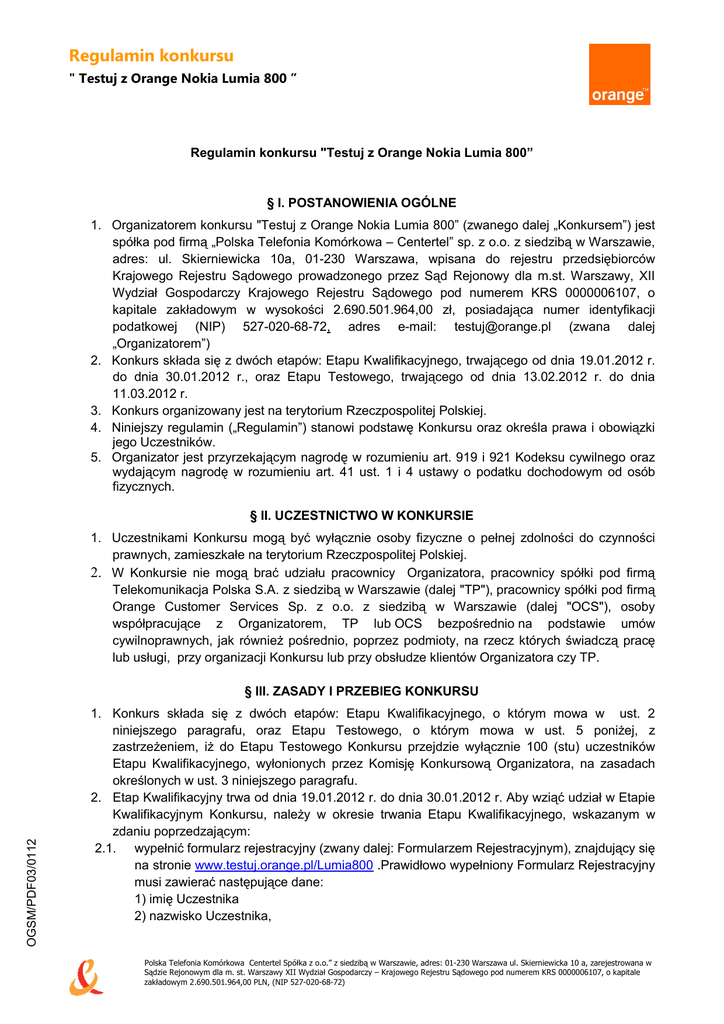 Regulamin konkursu
" Testuj z Orange Nokia Lumia 800 "

orange™

Regulamin konkursu "Testuj z Orange Nokia Lumia 800"

§ I. POSTANOWIENIA OGÓLNE

1. Organizatorem konkursu "Testuj z Orange Nokia Lumia 800" (zwanego dalej „Konkursem") jest spółka pod firmą „Polska Telefonia Komórkowa – Centertel" sp. z o.o. z siedzibą w Warszawie, adres: ul. Skierniewicka 10a, 01-230 Warszawa, wpisana do rejestru przedsiębiorców Krajowego Rejestru Sądowego prowadzonego przez Sąd Rejonowy dla m.st. Warszawy, XII Wydział Gospodarczy Krajowego Rejestru Sądowego pod numerem KRS 0000006107, o kapitale zakładowym w wysokości 2.690.501.964,00 zł, posiadająca numer identyfikacji podatkowej (NIP) 527-020-68-72, adres e-mail: testuj@orange.pl (zwana dalej „Organizatorem")
2. Konkurs składa się z dwóch etapów: Etapu Kwalifikacyjnego, trwającego od dnia 19.01.2012 r. do dnia 30.01.2012 r., oraz Etapu Testowego, trwającego od dnia 13.02.2012 r. do dnia 11.03.2012 r.
3. Konkurs organizowany jest na terytorium Rzeczpospolitej Polskiej.
4. Niniejszy regulamin („Regulamin") stanowi podstawę Konkursu oraz określa prawa i obowiązki jego Uczestników.
5. Organizator jest przyrzekającym nagrodę w rozumieniu art. 919 i 921 Kodeksu cywilnego oraz wydającym nagrodę w rozumieniu art. 41 ust. 1 i 4 ustawy o podatku dochodowym od osób fizycznych.

§ II. UCZESTNICTWO W KONKURSIE

1. Uczestnikami Konkursu mogą być wyłącznie osoby fizyczne o pełnej zdolności do czynności prawnych, zamieszkałe na terytorium Rzeczpospolitej Polskiej.
2. W Konkursie nie mogą brać udziału pracownicy Organizatora, pracownicy spółki pod firmą Telekomunikacja Polska S.A. z siedzibą w Warszawie (dalej "TP"), pracownicy spółki pod firmą Orange Customer Services Sp. z o.o. z siedzibą w Warszawie (dalej "OCS"), osoby współpracujące z Organizatorem, TP lub OCS bezpośrednio na podstawie umów cywilnoprawnych, jak również pośrednio, poprzez podmioty, na rzecz których świadczą pracę lub usługi, przy organizacji Konkursu lub przy obsłudze klientów Organizatora czy TP.

§ III. ZASADY I PRZEBIEG KONKURSU

1. Konkurs składa się z dwóch etapów: Etapu Kwalifikacyjnego, o którym mowa w ust. 2 niniejszego paragrafu, oraz Etapu Testowego, o którym mowa w ust. 5 poniżej, z zastrzeżeniem, iż do Etapu Testowego Konkursu przejdzie wyłącznie 100 (stu) uczestników Etapu Kwalifikacyjnego, wyłonionych przez Komisję Konkursową Organizatora, na zasadach określonych w ust. 3 niniejszego paragrafu.
2. Etap Kwalifikacyjny trwa od dnia 19.01.2012 r. do dnia 30.01.2012 r. Aby wziąć udział w Etapie Kwalifikacyjnym Konkursu, należy w okresie trwania Etapu Kwalifikacyjnego, wskazanym w zdaniu poprzedzającym:
2.1. wypełnić formularz rejestracyjny (zwany dalej: Formularzem Rejestracyjnym), znajdujący się na stronie www.testuj.orange.pl/Lumia800 .Prawidłowo wypełniony Formularz Rejestracyjny musi zawierać następujące dane:
1) imię Uczestnika
2) nazwisko Uczestnika,

OGSM/PDF03/0112

Polska Telefonia Komórkowa Centertel Spółka z o.o." z siedzibą w Warszawie, adres: 01-230 Warszawa ul. Skierniewicka 10 a, zarejestrowana w Sądzie Rejonowym dla m. st. Warszawy XII Wydział Gospodarczy – Krajowego Rejestru Sądowego pod numerem KRS 0000006107, o kapitale zakładowym 2.690.501.964,00 PLN, (NIP 527-020-68-72)